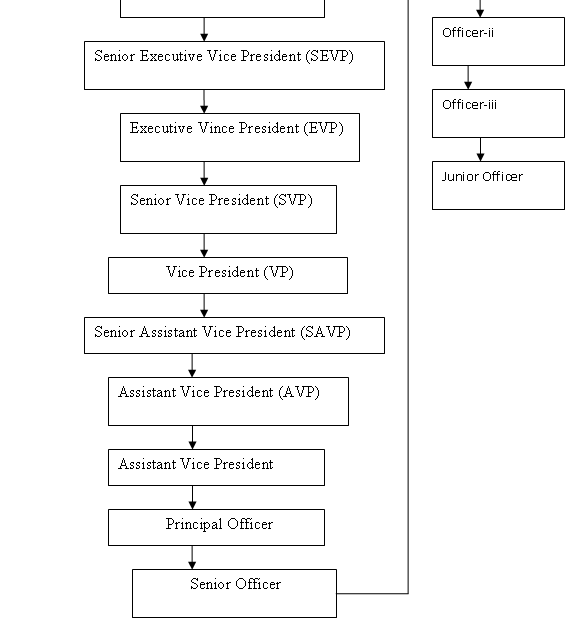 Senior Executive Vice President (SEVP)

Executive Vince President (EVP)

Senior Vice President (SVP)

Vice President (VP)

Senior Assistant Vice President (SAVP)

Assistant Vice President (AVP)

Assistant Vice President

Principal Officer

Senior Officer

Officer-ii

Officer-iii

Junior Officer